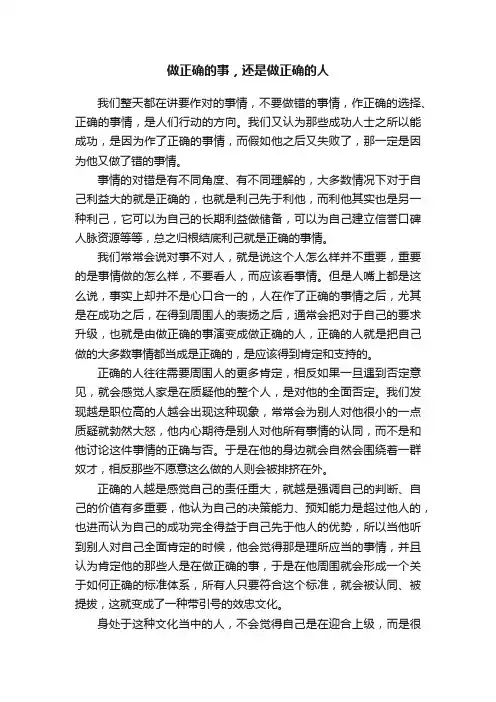 做正确的事，还是做正确的人

我们整天都在讲要作对的事情，不要做错的事情，作正确的选择、正确的事情，是人们行动的方向。我们又认为那些成功人士之所以能成功，是因为作了正确的事情，而假如他之后又失败了，那一定是因为他又做了错的事情。

事情的对错是有不同角度、有不同理解的，大多数情况下对于自己利益大的就是正确的，也就是利己先于利他，而利他其实也是另一种利己，它可以为自己的长期利益做储备，可以为自己建立信誉口碑人脉资源等等，总之归根结底利己就是正确的事情。

我们常常会说对事不对人，就是说这个人怎么样并不重要，重要的是事情做的怎么样，不要看人，而应该看事情。但是人嘴上都是这么说，事实上却并不是心口合一的，人在作了正确的事情之后，尤其是在成功之后，在得到周围人的表扬之后，通常会把对于自己的要求升级，也就是由做正确的事演变成做正确的人，正确的人就是把自己做的大多数事情都当成是正确的，是应该得到肯定和支持的。

正确的人往往需要周围人的更多肯定，相反如果一旦遇到否定意见，就会感觉人家是在质疑他的整个人，是对他的全面否定。我们发现越是职位高的人越会出现这种现象，常常会为别人对他很小的一点质疑就勃然大怒，他内心期待是别人对他所有事情的认同，而不是和他讨论这件事情的正确与否。于是在他的身边就会自然会围绕着一群奴才，相反那些不愿意这么做的人则会被排挤在外。

正确的人越是感觉自己的责任重大，就越是强调自己的判断、自己的价值有多重要，他认为自己的决策能力、预知能力是超过他人的，也进而认为自己的成功完全得益于自己先于他人的优势，所以当他听到别人对自己全面肯定的时候，他会觉得那是理所应当的事情，并且认为肯定他的那些人是在做正确的事，于是在他周围就会形成一个关于如何正确的标准体系，所有人只要符合这个标准，就会被认同、被提拔，这就变成了一种带引号的效忠文化。

身处于这种文化当中的人，不会觉得自己是在迎合上级，而是很